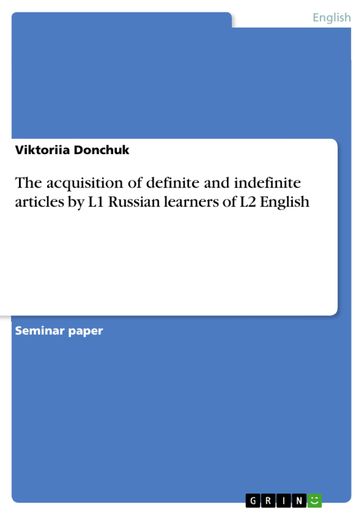 English

Viktoriia Donchuk

The acquisition of definite and indefinite articles by L1 Russian learners of L2 English

Seminar paper

GRIN